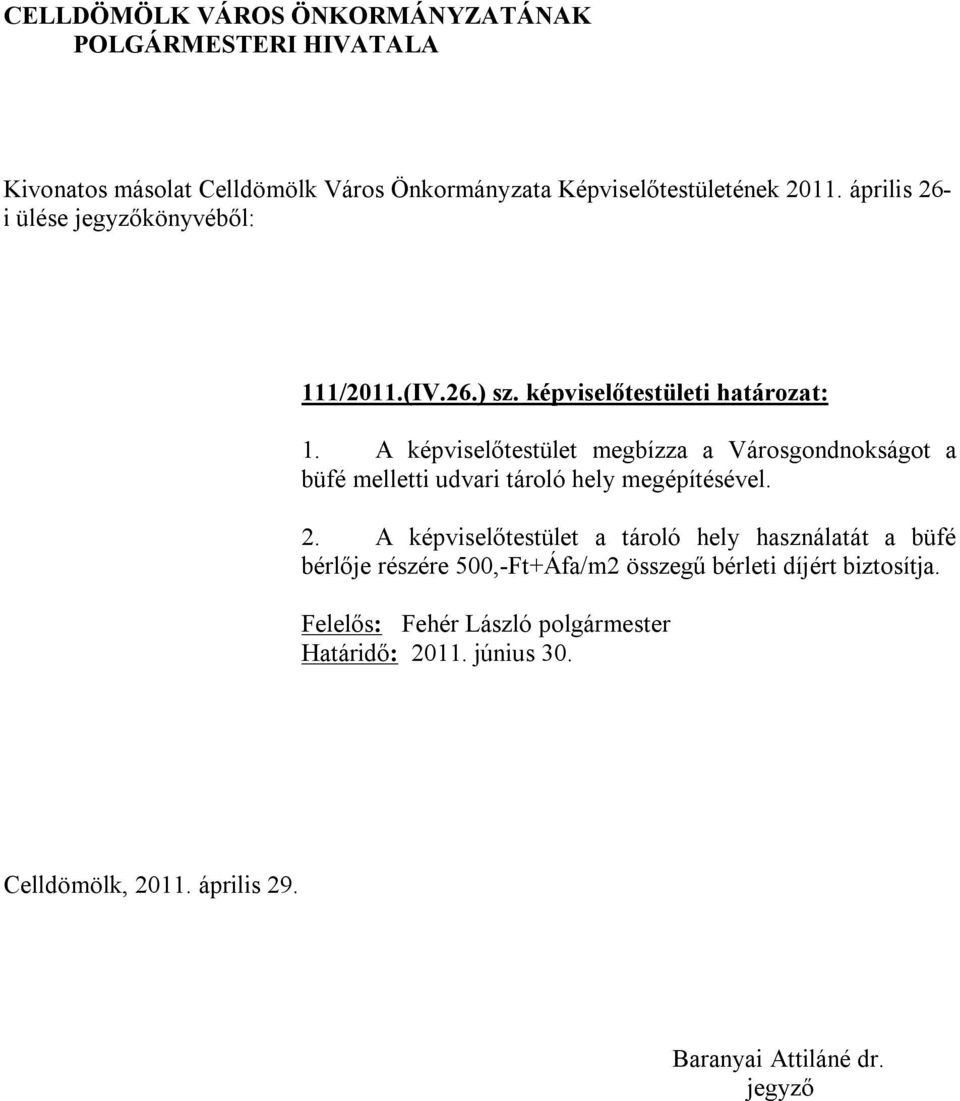 CELLDÖMÖLK VÁROS ÖNKORMÁNYZATÁNAK
POLGÁRMESTERI HIVATALA

Kivonatos másolat Celldömölk Város Önkormányzata Képviselőtestületének 2011. április 26-i ülése jegyzőkönyvéből:

111/2011.(IV.26.) sz. képviselőtestületi határozat:

1. A képviselőtestület megbízza a Városgondnokságot a büfé melletti udvari tároló hely megépítésével.

2. A képviselőtestület a tároló hely használatát a büfé bérlője részére 500,-Ft+Áfa/m2 összegű bérleti díjért biztosítja.

Felelős: Fehér László polgármester
Határidő: 2011. június 30.

Celldömölk, 2011. április 29.

Baranyai Attiláné dr.
jegyző